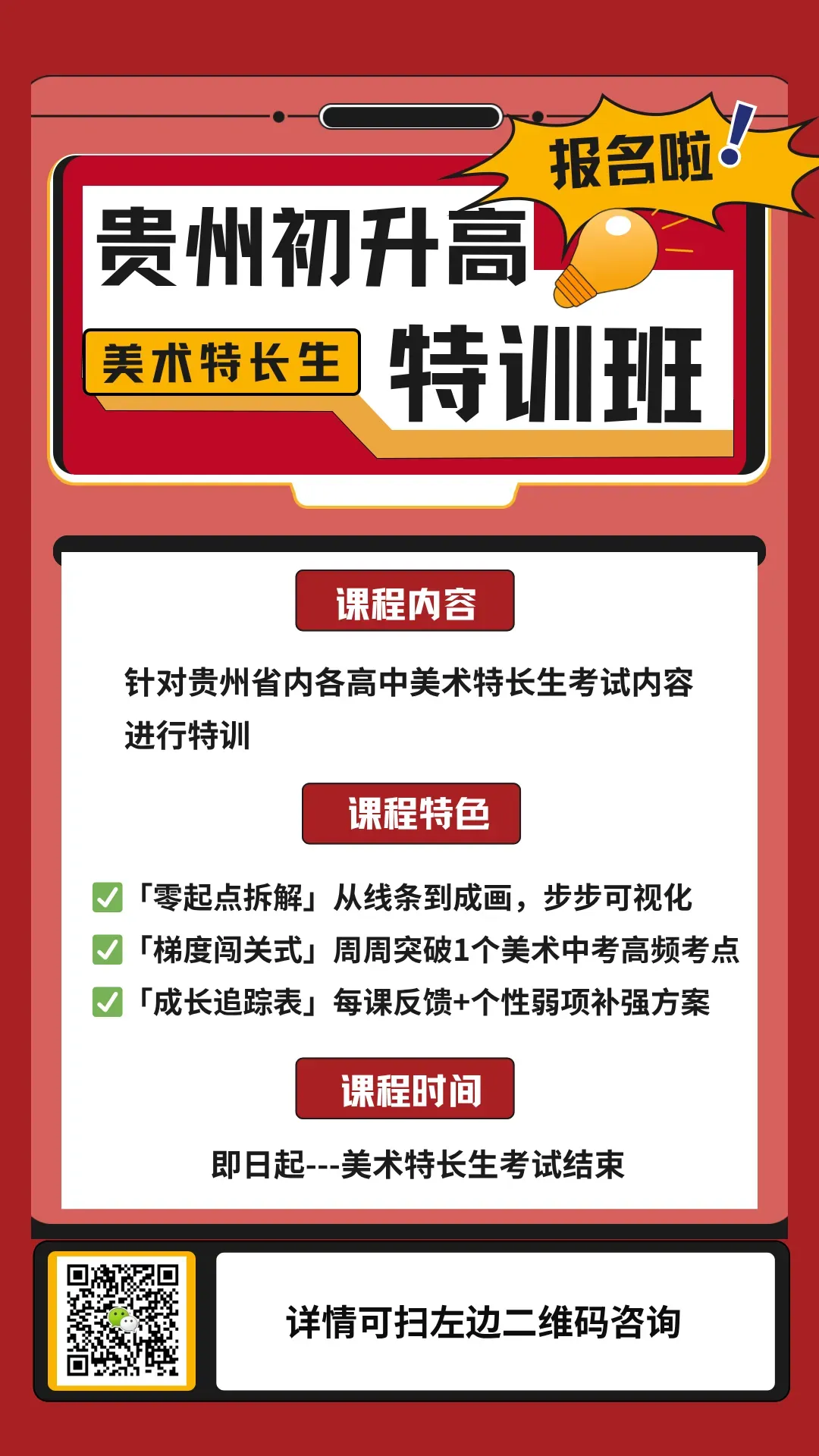 报名啦!

贵州初升高

美术特长生

特训班

课程内容

针对贵州省内各高中美术特长生考试内容进行特训

课程特色

「零起点拆解」从线条到成画，步步可视化

「梯度闯关式」周周突破1个美术中考高频考点

「成长追踪表」每课反馈+个性弱项补强方案

课程时间

即日起---美术特长生考试结束

详情可扫左边二维码咨询